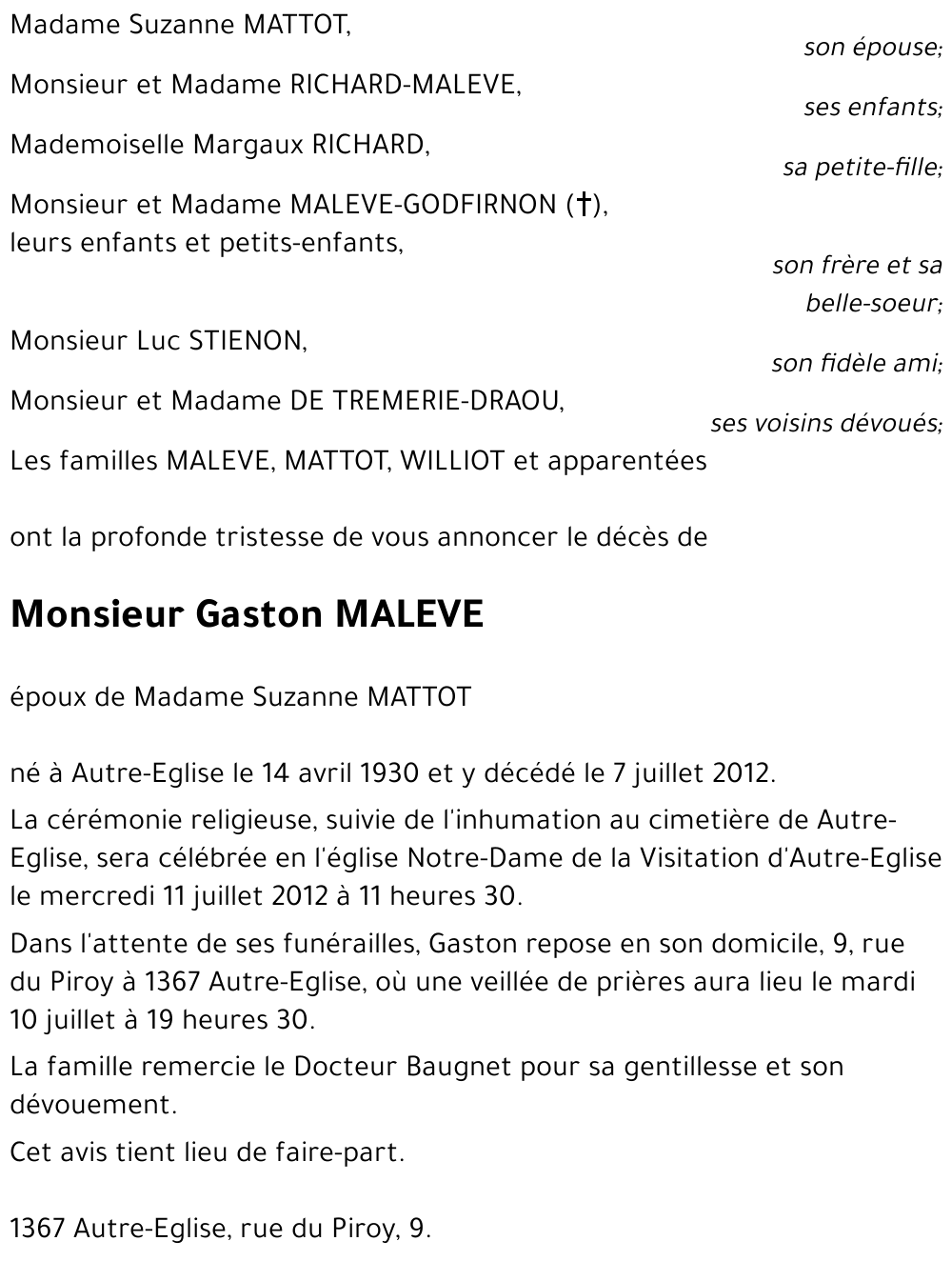 Madame Suzanne MATTOT,
son épouse;

Monsieur et Madame RICHARD-MALEVE,
ses enfants;

Mademoiselle Margaux RICHARD,
sa petite-fille;

Monsieur et Madame MALEVE-GODFIRNON (†), leurs enfants et petits-enfants,
son frère et sa belle-soeur;

Monsieur Luc STIENON,
son fidèle ami;

Monsieur et Madame DE TREMERIE-DRAOU,
ses voisins dévoués;

Les familles MALEVE, MATTOT, WILLIOT et apparentées

ont la profonde tristesse de vous annoncer le décès de

Monsieur Gaston MALEVE

époux de Madame Suzanne MATTOT

né à Autre-Eglise le 14 avril 1930 et y décédé le 7 juillet 2012.

La cérémonie religieuse, suivie de l'inhumation au cimetière de Autre-Eglise, sera célébrée en l'église Notre-Dame de la Visitation d'Autre-Eglise le mercredi 11 juillet 2012 à 11 heures 30.

Dans l'attente de ses funérailles, Gaston repose en son domicile, 9, rue du Piroy à 1367 Autre-Eglise, où une veillée de prières aura lieu le mardi 10 juillet à 19 heures 30.

La famille remercie le Docteur Baugnet pour sa gentillesse et son dévouement.

Cet avis tient lieu de faire-part.

1367 Autre-Eglise, rue du Piroy, 9.